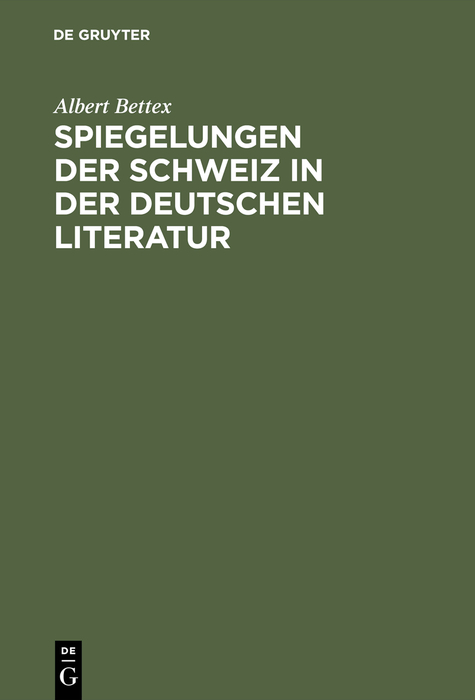 DE GRUYTER

Albert Bettex

SPIEGELUNGEN DER SCHWEIZ IN DER DEUTSCHEN LITERATUR

DE G